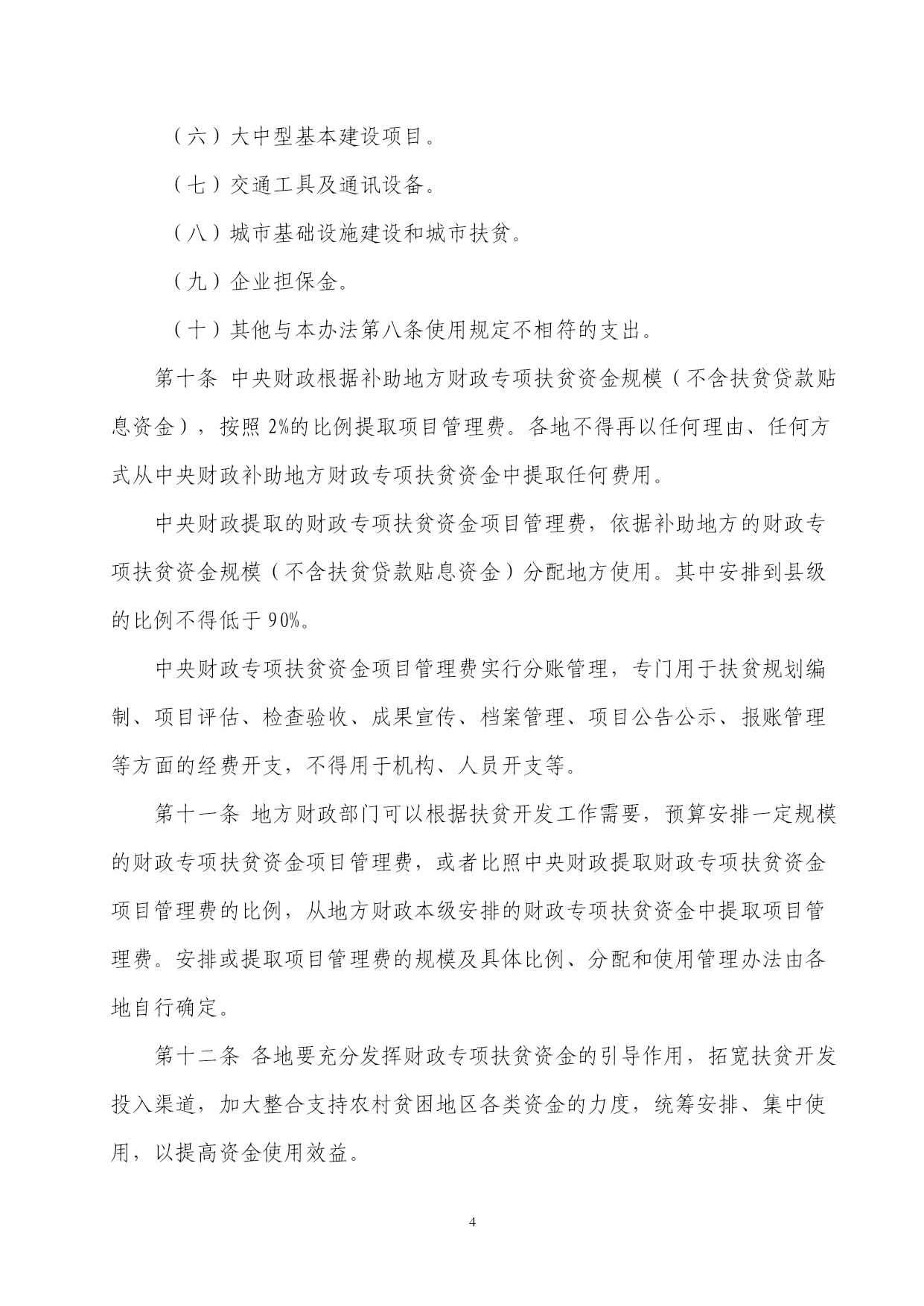 （六）大中型基本建设项目。

（七）交通工具及通讯设备。

（八）城市基础设施建设和城市扶贫。

（九）企业担保金。

（十）其他与本办法第八条使用规定不相符的支出。

第十条 中央财政根据补助地方财政专项扶贫资金规模（不含扶贫贷款贴息资金），按照 2%的比例提取项目管理费。各地不得再以任何理由、任何方式从中央财政补助地方财政专项扶贫资金中提取任何费用。

中央财政提取的财政专项扶贫资金项目管理费，依据补助地方的财政专项扶贫资金规模（不含扶贫贷款贴息资金）分配地方使用。其中安排到县级的比例不得低于 90%。

中央财政专项扶贫资金项目管理费实行分账管理，专门用于扶贫规划编制、项目评估、检查验收、成果宣传、档案管理、项目公告公示、报账管理等方面的经费开支，不得用于机构、人员开支等。

第十一条 地方财政部门可以根据扶贫开发工作需要，预算安排一定规模的财政专项扶贫资金项目管理费，或者比照中央财政提取财政专项扶贫资金项目管理费的比例，从地方财政本级安排的财政专项扶贫资金中提取项目管理费。安排或提取项目管理费的规模及具体比例、分配和使用管理办法由各地自行确定。

第十二条 各地要充分发挥财政专项扶贫资金的引导作用，拓宽扶贫开发投入渠道，加大整合支持农村贫困地区各类资金的力度，统筹安排、集中使用，以提高资金使用效益。

4